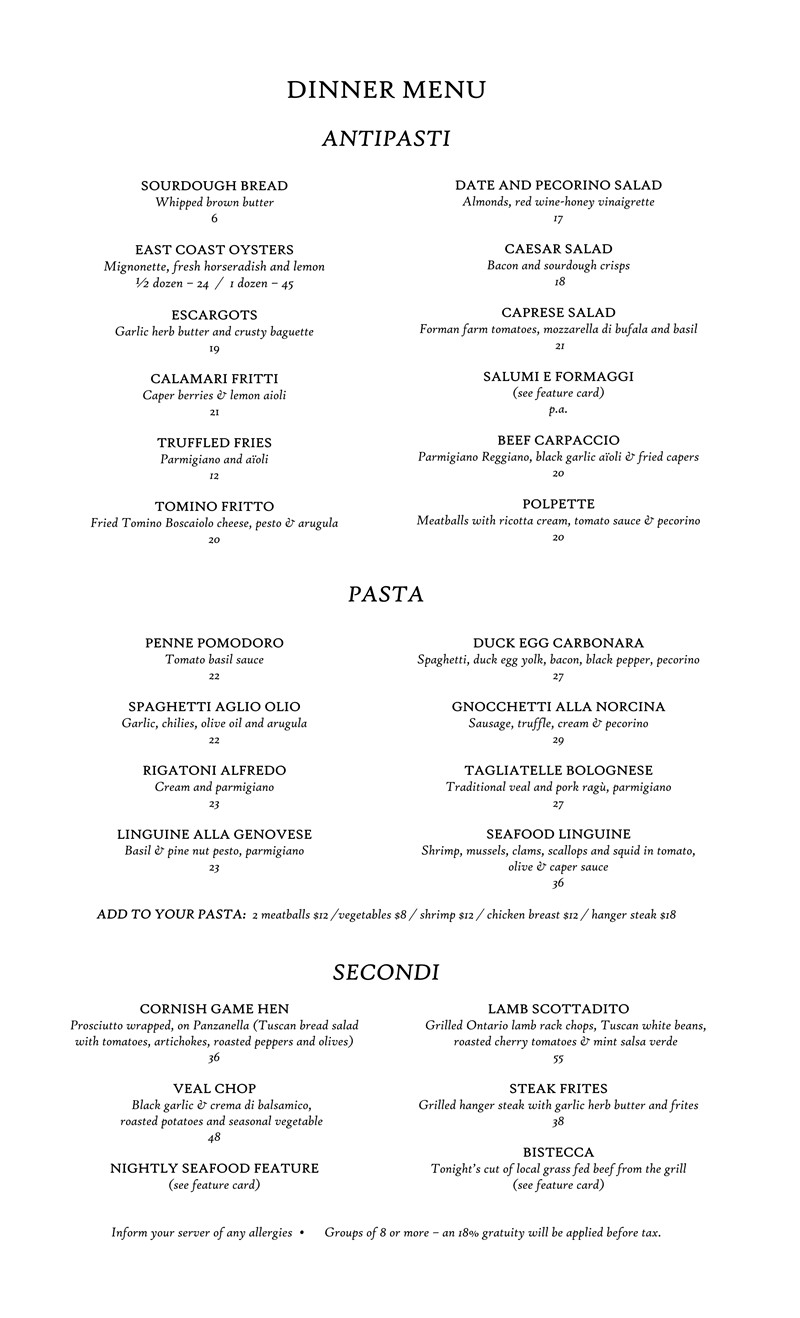 DINNER MENU

ANTIPASTI

SOURDOUGH BREAD
Whipped brown butter
6

EAST COAST OYSTERS
Mignonette, fresh horseradish and lemon
½ dozen – 24 / 1 dozen – 45

ESCARGOTS
Garlic herb butter and crusty baguette
19

CALAMARI FRITTI
Caper berries & lemon aioli
21

TRUFFLED FRIES
Parmigiano and aïoli
12

TOMINO FRITTO
Fried Tomino Boscaiolo cheese, pesto & arugula
20

DATE AND PECORINO SALAD
Almonds, red wine-honey vinaigrette
17

CAESAR SALAD
Bacon and sourdough crisps
18

CAPRESE SALAD
Forman farm tomatoes, mozzarella di bufala and basil
21

SALUMI E FORMAGGI
(see feature card)
p.a.

BEEF CARPACCIO
Parmigiano Reggiano, black garlic aïoli & fried capers
20

POLPETTE
Meatballs with ricotta cream, tomato sauce & pecorino
20

PASTA

PENNE POMODORO
Tomato basil sauce
22

SPAGHETTI AGLIO OLIO
Garlic, chilies, olive oil and arugula
22

RIGATONI ALFREDO
Cream and parmigiano
23

LINGUINE ALLA GENOVESE
Basil & pine nut pesto, parmigiano
23

DUCK EGG CARBONARA
Spaghetti, duck egg yolk, bacon, black pepper, pecorino
27

GNOCCHETTI ALLA NORCINA
Sausage, truffle, cream & pecorino
29

TAGLIATELLE BOLOGNESE
Traditional veal and pork ragù, parmigiano
27

SEAFOOD LINGUINE
Shrimp, mussels, clams, scallops and squid in tomato, olive & caper sauce
36

ADD TO YOUR PASTA: 2 meatballs $12 /vegetables $8 / shrimp $12 / chicken breast $12 / hanger steak $18

SECONDI

CORNISH GAME HEN
Prosciutto wrapped, on Panzanella (Tuscan bread salad with tomatoes, artichokes, roasted peppers and olives)
36

VEAL CHOP
Black garlic & crema di balsamico, roasted potatoes and seasonal vegetable
48

NIGHTLY SEAFOOD FEATURE
(see feature card)

LAMB SCOTTADITO
Grilled Ontario lamb rack chops, Tuscan white beans, roasted cherry tomatoes & mint salsa verde
55

STEAK FRITES
Grilled hanger steak with garlic herb butter and frites
38

BISTECCA
Tonight's cut of local grass fed beef from the grill
(see feature card)

Inform your server of any allergies • Groups of 8 or more – an 18% gratuity will be applied before tax.